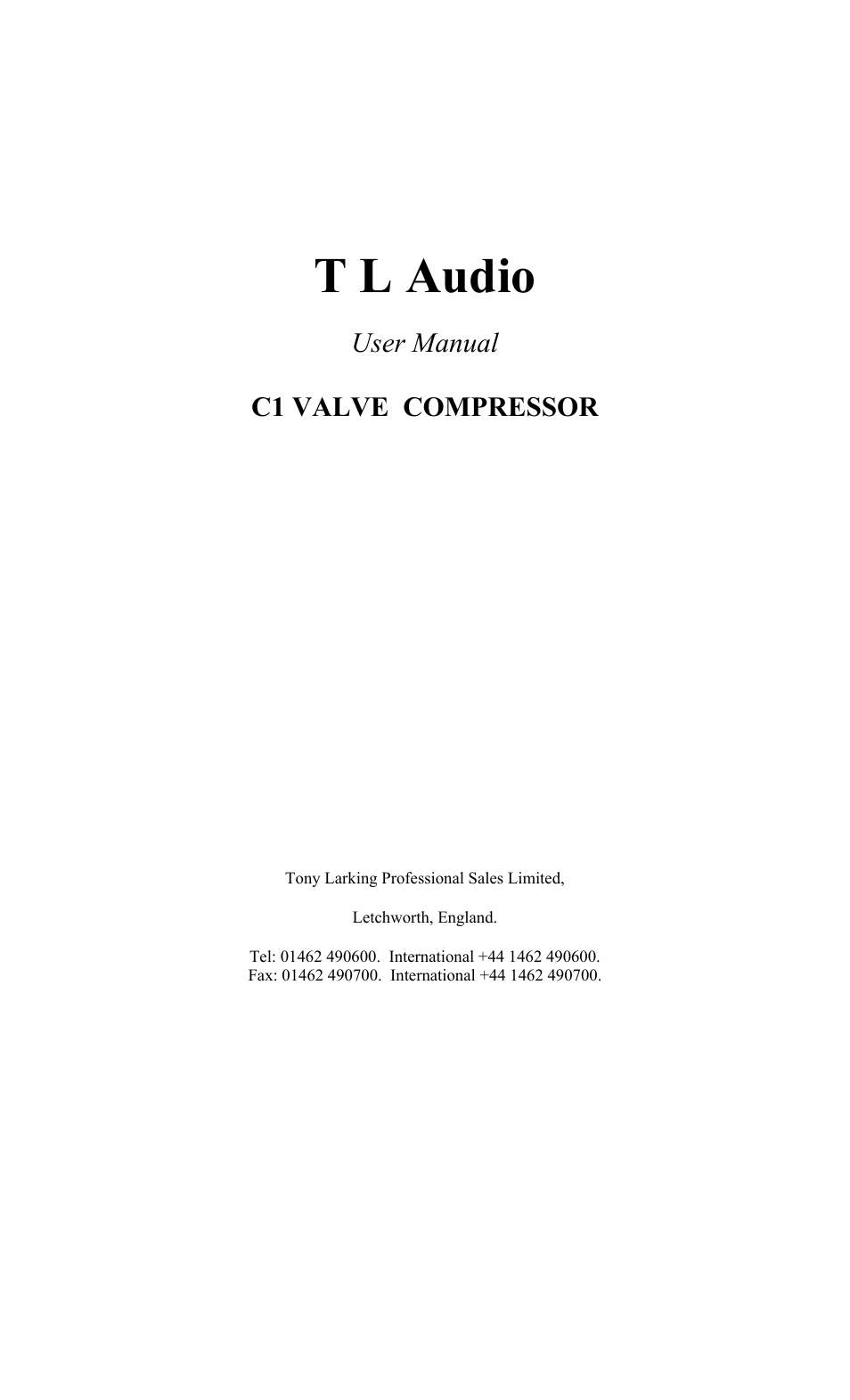 T L Audio

User Manual

C1 VALVE COMPRESSOR

Tony Larking Professional Sales Limited,

Letchworth, England.

Tel: 01462 490600. International +44 1462 490600.
Fax: 01462 490700. International +44 1462 490700.